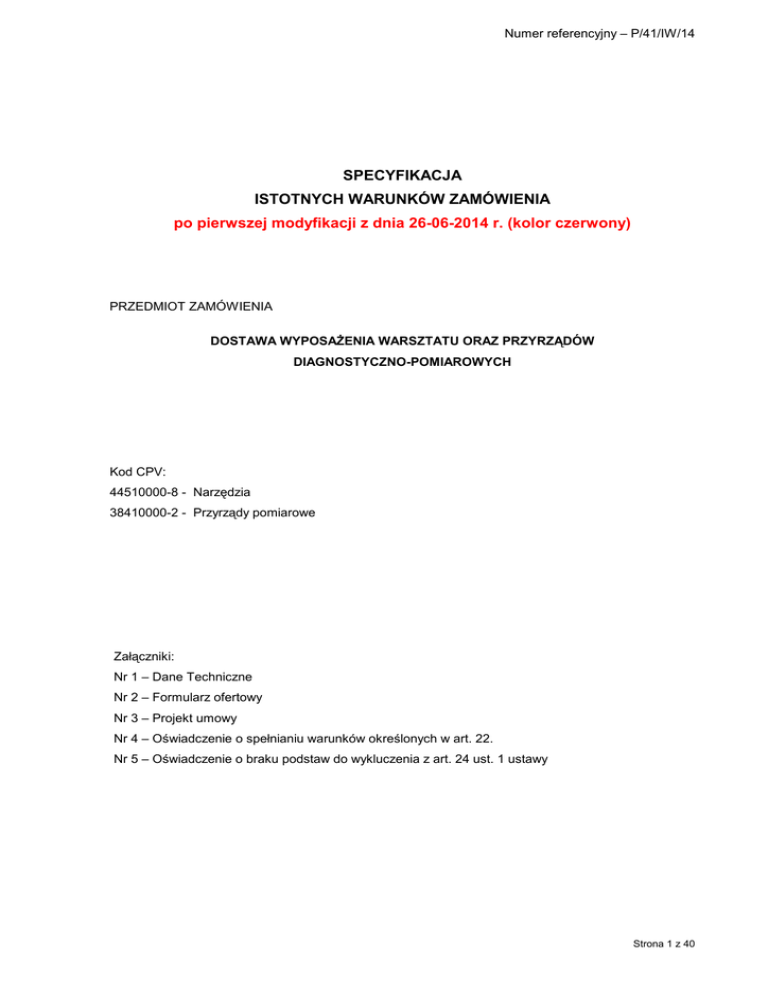 Numer referencyjny – P/41/IW/14

SPECYFIKACJA
ISTOTNYCH WARUNKÓW ZAMÓWIENIA
po pierwszej modyfikacji z dnia 26-06-2014 r. (kolor czerwony)

PRZEDMIOT ZAMÓWIENIA

DOSTAWA WYPOSAŻENIA WARSZTATU ORAZ PRZYRZĄDÓW DIAGNOSTYCZNO-POMIAROWYCH

Kod CPV:
44510000-8 - Narzędzia
38410000-2 - Przyrządy pomiarowe

Załączniki:
Nr 1 – Dane Techniczne
Nr 2 – Formularz ofertowy
Nr 3 – Projekt umowy
Nr 4 – Oświadczenie o spełnianiu warunków określonych w art. 22.
Nr 5 – Oświadczenie o braku podstaw do wykluczenia z art. 24 ust. 1 ustawy

Strona 1 z 40